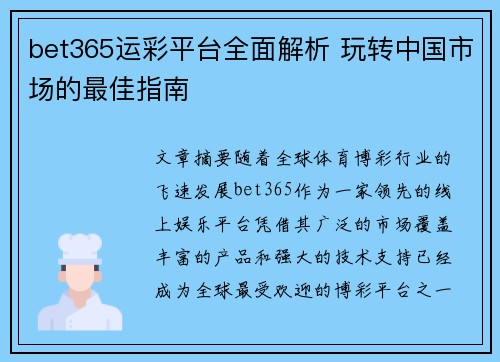 bet365运彩平台全面解析 玩转中国市场的最佳指南

文章摘要随着全球体育博彩行业的飞速发展bet365作为一家领先的线上娱乐平台凭借其广泛的市场覆盖丰富的产品和强大的技术支持已经成为全球最受欢迎的博彩平台之一